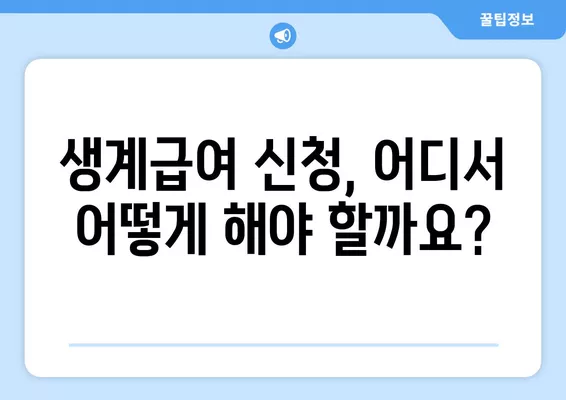 꿀팁정보

생계급여 신청, 어디서 어떻게 해야 할까요?